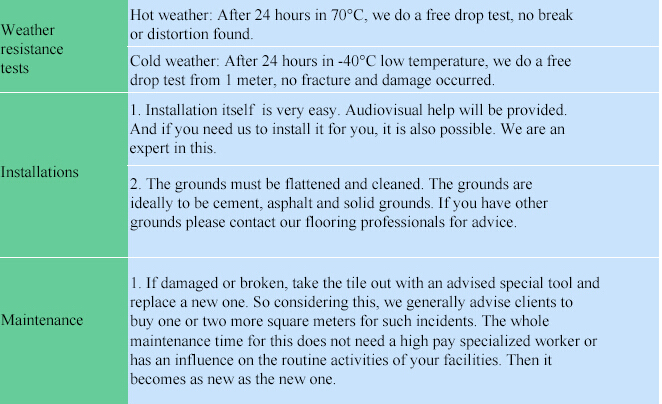 | | |
|---|---|
| Weather resistance tests | Hot weather: After 24 hours in 70°C, we do a free drop test, no break or distortion found. |
| | Cold weather: After 24 hours in -40°C low temperature, we do a free drop test from 1 meter, no fracture and damage occurred. |
| Installations | 1. Installation itself is very easy. Audiovisual help will be provided. And if you need us to install it for you, it is also possible. We are an expert in this. |
| | 2. The grounds must be flattened and cleaned. The grounds are ideally to be cement, asphalt and solid grounds. If you have other grounds please contact our flooring professionals for advice. |
| Maintenance | 1. If damaged or broken, take the tile out with an advised special tool and replace a new one. So considering this, we generally advise clients to buy one or two more square meters for such incidents. The whole maintenance time for this does not need a high pay specialized worker or has an influence on the routine activities of your facilities. Then it becomes as new as the new one. |